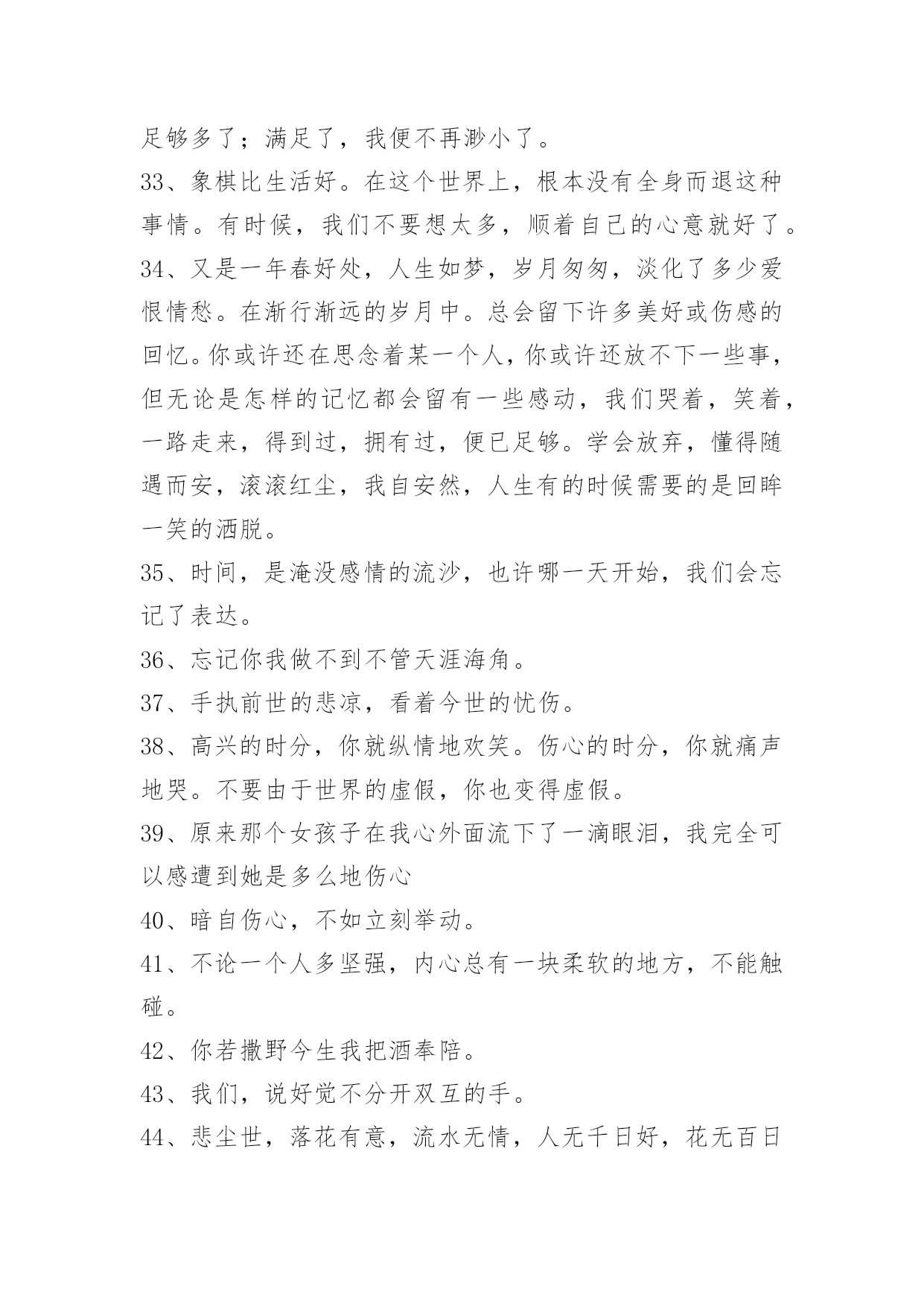 足够多了；满足了，我便不再渺小了。

33、象棋比生活好。在这个世界上，根本没有全身而退这种事情。有时候，我们不要想太多，顺着自己的心意就好了。

34、又是一年春好处，人生如梦，岁月匆匆，淡化了多少爱恨情愁。在渐行渐远的岁月中。总会留下许多美好或伤感的回忆。你或许还在思念着某一个人，你或许还放不下一些事，但无论是怎样的记忆都会留有一些感动，我们哭着，笑着，一路走来，得到过，拥有过，便已足够。学会放弃，懂得随遇而安，滚滚红尘，我自安然，人生有的时候需要的是回眸一笑的洒脱。

35、时间，是淹没感情的流沙，也许哪一天开始，我们会忘记了表达。

36、忘记你我做不到不管天涯海角。

37、手执前世的悲凉，看着今世的忧伤。

38、高兴的时分，你就纵情地欢笑。伤心的时分，你就痛声地哭。不要由于世界的虚假，你也变得虚假。

39、原来那个女孩子在我心外面流下了一滴眼泪，我完全可以感遭到她是多么地伤心

40、暗自伤心，不如立刻举动。

41、不论一个人多坚强，内心总有一块柔软的地方，不能触碰。

42、你若撒野今生我把酒奉陪。

43、我们，说好觉不分开双互的手。

44、悲尘世，落花有意，流水无情，人无千日好，花无百日